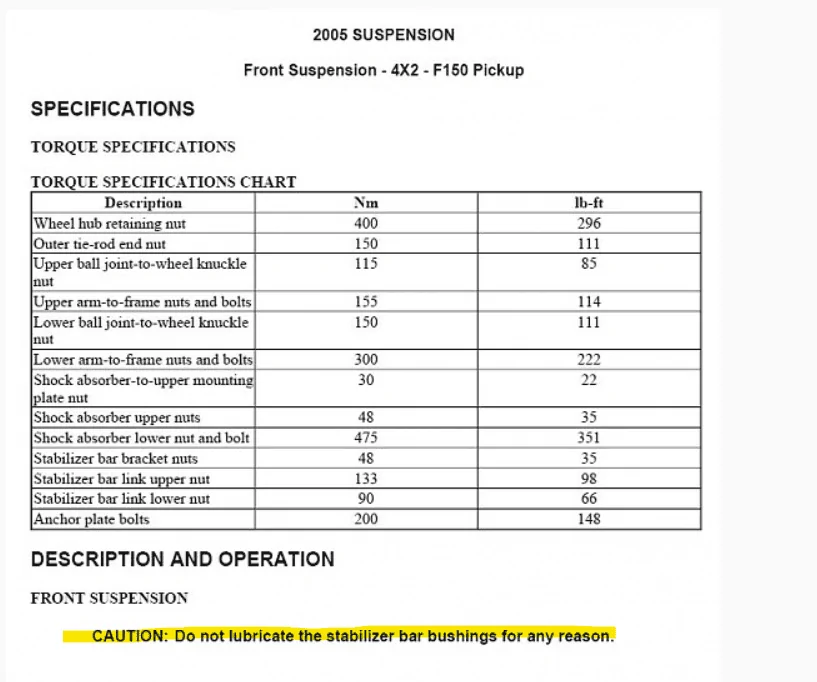 2005 SUSPENSION

Front Suspension - 4X2 - F150 Pickup

SPECIFICATIONS

TORQUE SPECIFICATIONS

TORQUE SPECIFICATIONS CHART

| Description | Nm | lb-ft |
|---|---|---|
| Wheel hub retaining nut | 400 | 296 |
| Outer tie-rod end nut | 150 | 111 |
| Upper ball joint-to-wheel knuckle nut | 115 | 85 |
| Upper arm-to-frame nuts and bolts | 155 | 114 |
| Lower ball joint-to-wheel knuckle nut | 150 | 111 |
| Lower arm-to-frame nuts and bolts | 300 | 222 |
| Shock absorber-to-upper mounting plate nut | 30 | 22 |
| Shock absorber upper nuts | 48 | 35 |
| Shock absorber lower nut and bolt | 475 | 351 |
| Stabilizer bar bracket nuts | 48 | 35 |
| Stabilizer bar link upper nut | 133 | 98 |
| Stabilizer bar link lower nut | 90 | 66 |
| Anchor plate bolts | 200 | 148 |

DESCRIPTION AND OPERATION

FRONT SUSPENSION

CAUTION: Do not lubricate the stabilizer bar bushings for any reason.